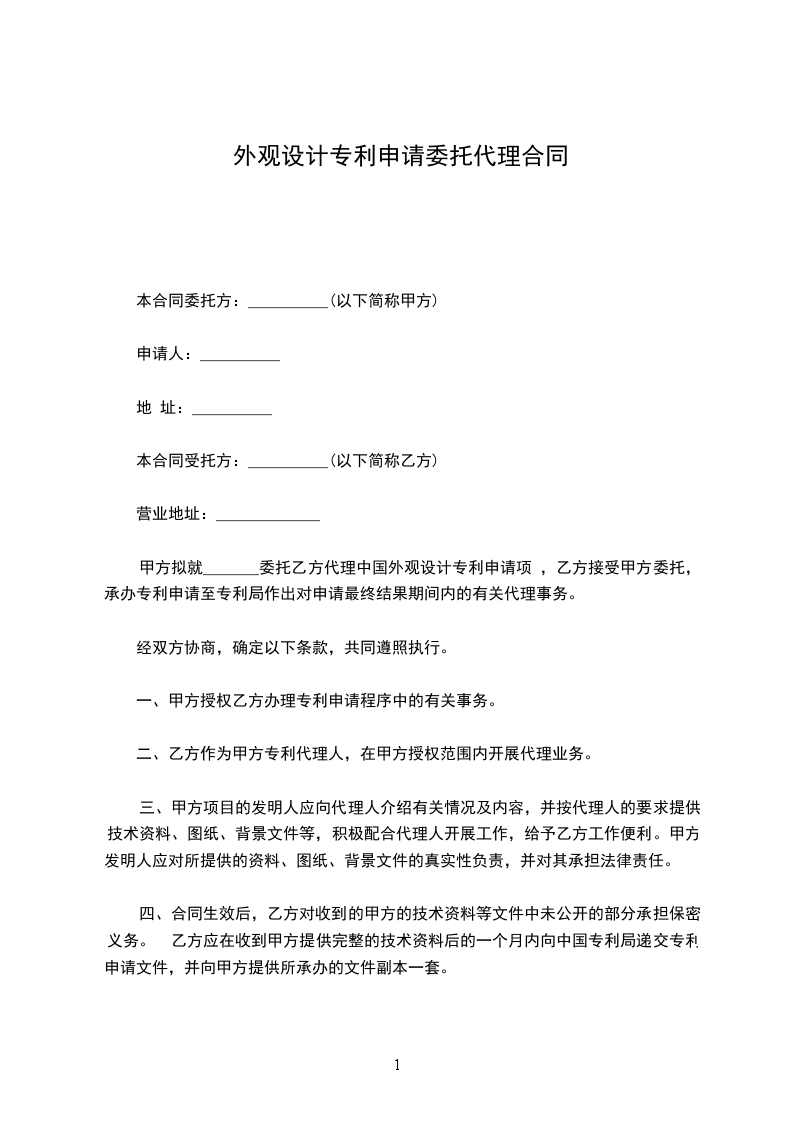 外观设计专利申请委托代理合同

本合同委托方：__________(以下简称甲方)

申请人：__________

地 址：__________

本合同受托方：__________(以下简称乙方)

营业地址：_____________

甲方拟就_______委托乙方代理中国外观设计专利申请项 ，乙方接受甲方委托，承办专利申请至专利局作出对申请最终结果期间内的有关代理事务。

经双方协商，确定以下条款，共同遵照执行。

一、甲方授权乙方办理专利申请程序中的有关事务。

二、乙方作为甲方专利代理人，在甲方授权范围内开展代理业务。

三、甲方项目的发明人应向代理人介绍有关情况及内容，并按代理人的要求提供技术资料、图纸、背景文件等，积极配合代理人开展工作，给予乙方工作便利。甲方发明人应对所提供的资料、图纸、背景文件的真实性负责，并对其承担法律责任。

四、合同生效后，乙方对收到的甲方的技术资料等文件中未公开的部分承担保密义务。 乙方应在收到甲方提供完整的技术资料后的一个月内向中国专利局递交专利申请文件，并向甲方提供所承办的文件副本一套。

1